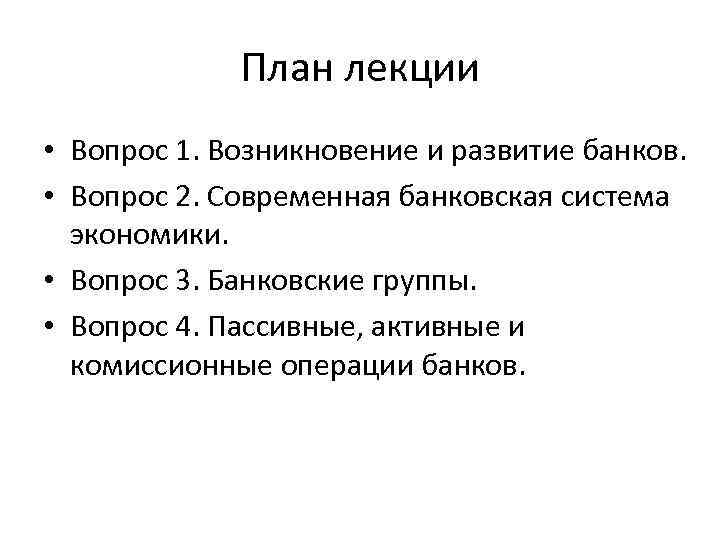 План лекции

• Вопрос 1. Возникновение и развитие банков.
• Вопрос 2. Современная банковская система экономики.
• Вопрос 3. Банковские группы.
• Вопрос 4. Пассивные, активные и комиссионные операции банков.